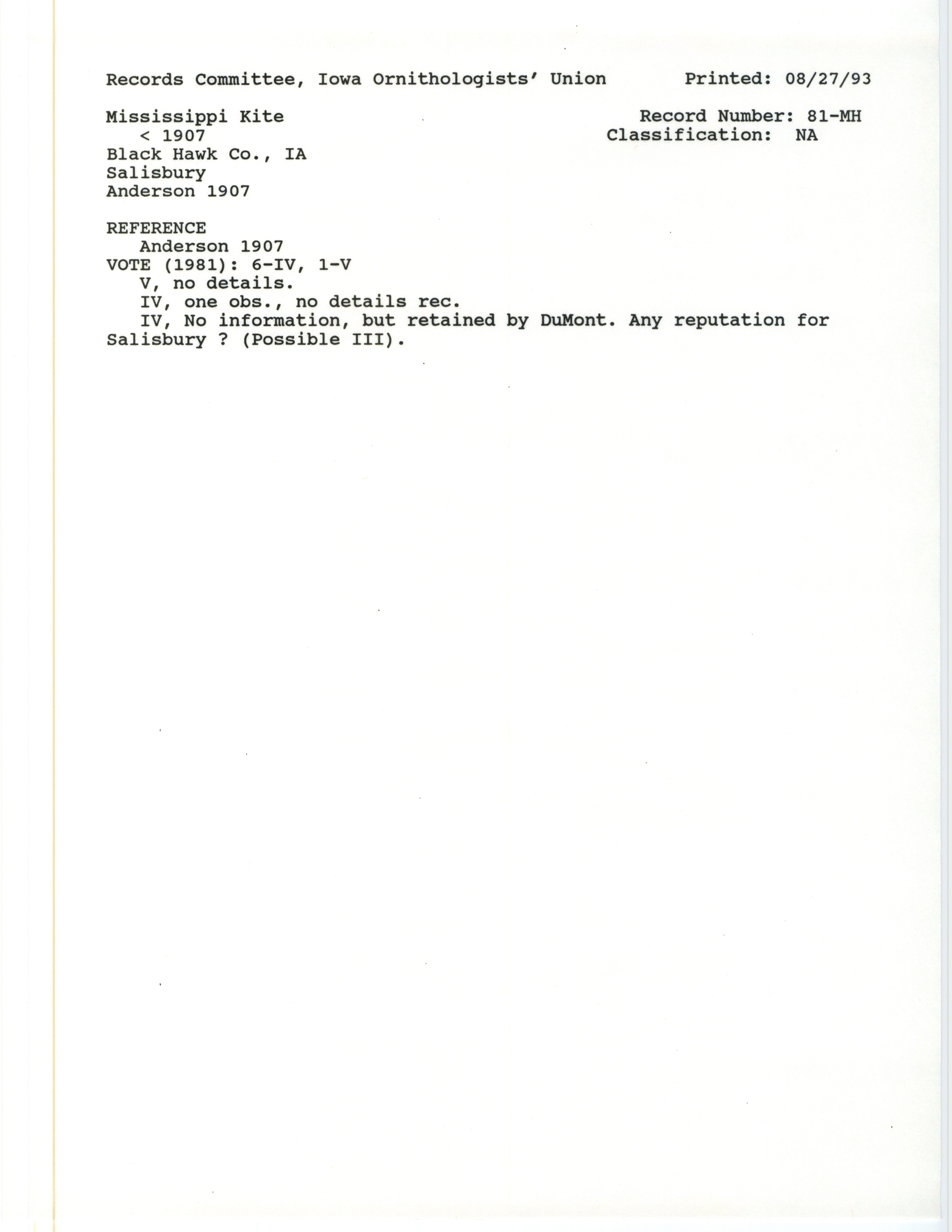 Records Committee, Iowa Ornithologists' Union Printed: 08/27/93

Mississippi Kite
< 1907
Black Hawk Co., IA
Salisbury
Anderson 1907

Record Number: 81-MH
Classification: NA

REFERENCE
Anderson 1907
VOTE (1981): 6-IV, 1-V
V, no details.
IV, one obs., no details rec.
IV, No information, but retained by DuMont. Any reputation for Salisbury ? (Possible III).